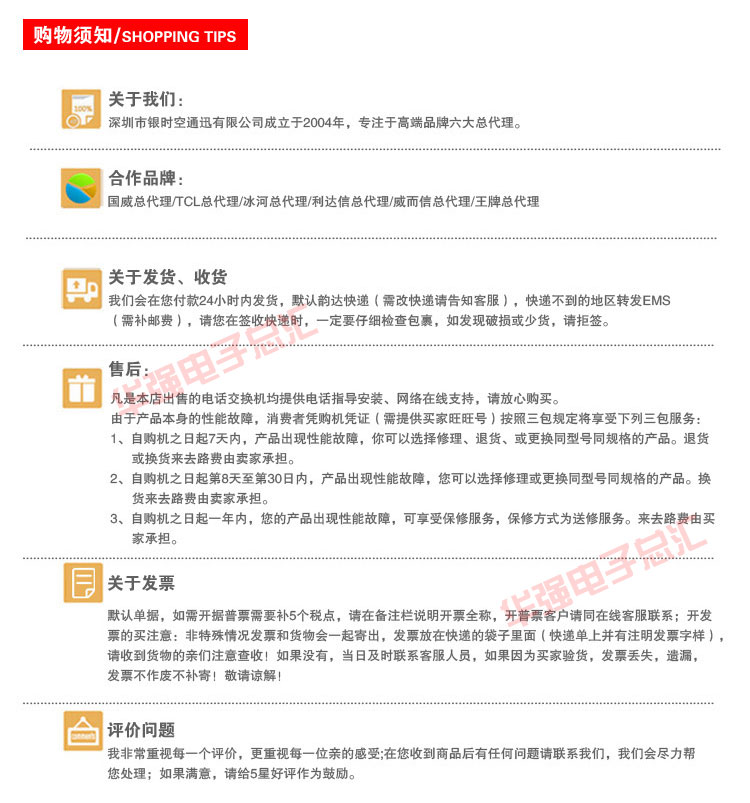 购物须知/SHOPPING TIPS

100%

关于我们：
深圳市银时空通迅有限公司成立于2004年，专注于高端品牌六大总代理。

合作品牌：
国威总代理/TCL总代理/冰河总代理/利达信总代理/威而信总代理/王牌总代理

关于发货、收货
我们会在您付款24小时内发货，默认韵达快递（需改快递请告知客服），快递不到的地区转发EMS（需补邮费），请您在签收快递时，一定要仔细检查包裹，如发现破损或少货，请拒签。

华强电子总汇

售后：
凡是本店出售的电话交换机均提供电话指导安装、网络在线支持，请放心购买。
由于产品本身的性能故障，消费者凭购机凭证（需提供买家旺旺号）按照三包规定将享受下列三包服务：
1、自购机之日起7天内，产品出现性能故障，你可以选择修理、退货、或更换同型号同规格的产品。退货或换货来去路费由卖家承担。
2、自购机之日起第8天至第30日内，产品出现性能故障，您可以选择修理或更换同型号同规格的产品。换货来去路费由卖家承担。
3、自购机之日起一年内，您的产品出现性能故障，可享受保修服务，保修方式为送修服务。来去路费由买家承担。

华强电子总汇

关于发票
默认单据，如需开据普票需要补5个税点，请在备注栏说明开票全称，开普票客户请同在线客服联系；开发票的买注意：非特殊情况发票和货物会一起寄出，发票放在快递的袋子里面（快递单上并有注明发票字样），请收到货物的亲们注意查收！如果没有，当日及时联系客服人员，如果因为买家验货，发票丢失，遗漏，发票不作废不补寄！敬请谅解！

评价问题
我非常重视每一个评价，更重视每一位亲的感受;在您收到商品后有任何问题请联系我们，我们会尽力帮您处理；如果满意，请给5星好评作为鼓励。